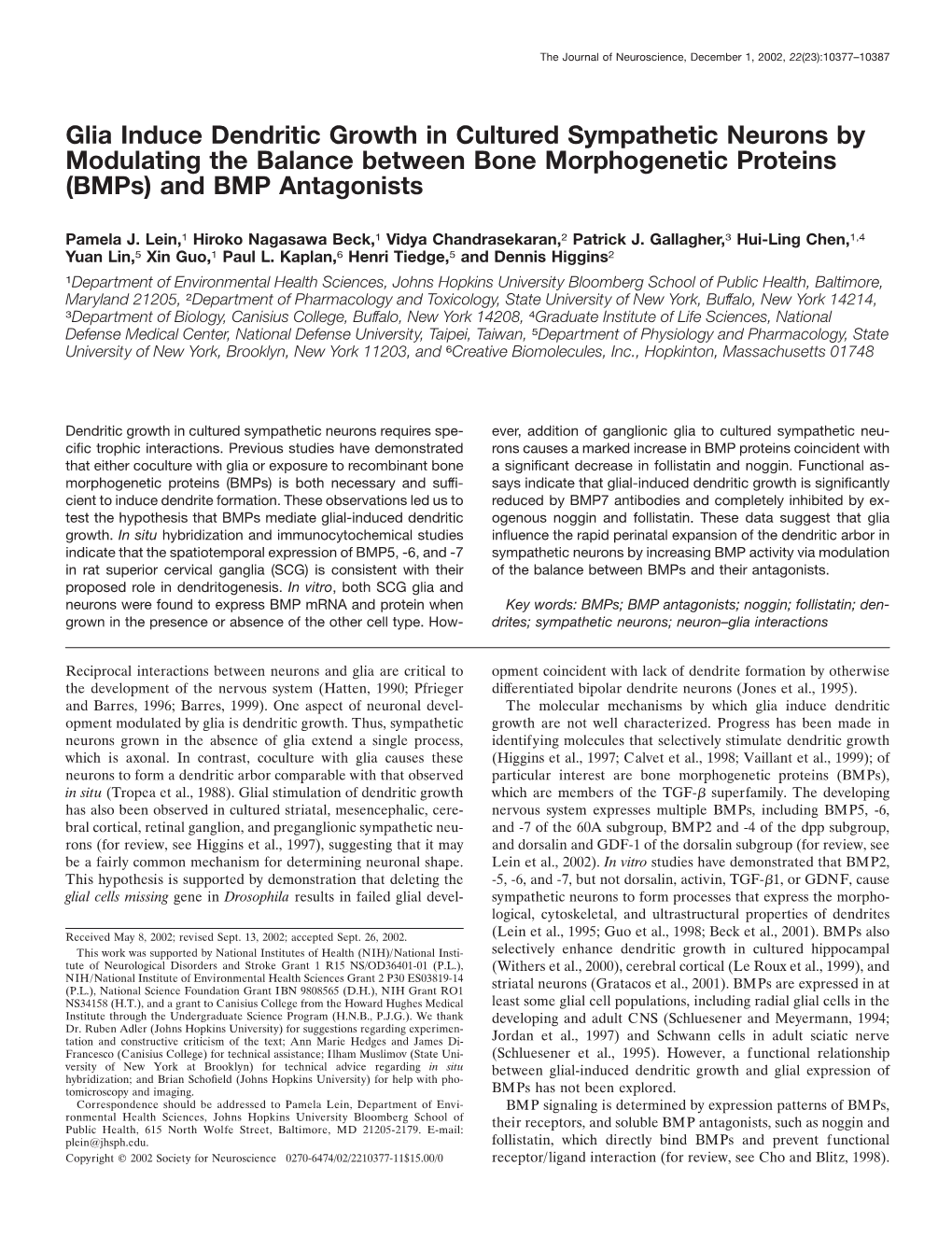 The Journal of Neuroscience, December 1, 2002, 22(23):10377–10387

Glia Induce Dendritic Growth in Cultured Sympathetic Neurons by Modulating the Balance between Bone Morphogenetic Proteins (BMPs) and BMP Antagonists

Pamela J. Lein,$^1$ Hiroko Nagasawa Beck,$^1$ Vidya Chandrasekaran,$^2$ Patrick J. Gallagher,$^3$ Hui-Ling Chen,$^{1,4}$ Yuan Lin,$^5$ Xin Guo,$^1$ Paul L. Kaplan,$^6$ Henri Tiedge,$^5$ and Dennis Higgins$^2$

$^1$Department of Environmental Health Sciences, Johns Hopkins University Bloomberg School of Public Health, Baltimore, Maryland 21205, $^2$Department of Pharmacology and Toxicology, State University of New York, Buffalo, New York 14214, $^3$Department of Biology, Canisius College, Buffalo, New York 14208, $^4$Graduate Institute of Life Sciences, National Defense Medical Center, National Defense University, Taipei, Taiwan, $^5$Department of Physiology and Pharmacology, State University of New York, Brooklyn, New York 11203, and $^6$Creative Biomolecules, Inc., Hopkinton, Massachusetts 01748

Dendritic growth in cultured sympathetic neurons requires specific trophic interactions. Previous studies have demonstrated that either coculture with glia or exposure to recombinant bone morphogenetic proteins (BMPs) is both necessary and sufficient to induce dendrite formation. These observations led us to test the hypothesis that BMPs mediate glial-induced dendritic growth. In situ hybridization and immunocytochemical studies indicate that the spatiotemporal expression of BMP5, -6, and -7 in rat superior cervical ganglia (SCG) is consistent with their proposed role in dendritogenesis. In vitro, both SCG glia and neurons were found to express BMP mRNA and protein when grown in the presence or absence of the other cell type. However, addition of ganglionic glia to cultured sympathetic neurons causes a marked increase in BMP proteins coincident with a significant decrease in follistatin and noggin. Functional assays indicate that glial-induced dendritic growth is significantly reduced by BMP7 antibodies and completely inhibited by exogenous noggin and follistatin. These data suggest that glia influence the rapid perinatal expansion of the dendritic arbor in sympathetic neurons by increasing BMP activity via modulation of the balance between BMPs and their antagonists.

Key words: BMPs; BMP antagonists; noggin; follistatin; dendrites; sympathetic neurons; neuron–glia interactions

Reciprocal interactions between neurons and glia are critical to the development of the nervous system (Hatten, 1990; Pfrieger and Barres, 1996; Barres, 1999). One aspect of neuronal development modulated by glia is dendritic growth. Thus, sympathetic neurons grown in the absence of glia extend a single process, which is axonal. In contrast, coculture with glia causes these neurons to form a dendritic arbor comparable with that observed in situ (Tropea et al., 1988). Glial stimulation of dendritic growth has also been observed in cultured striatal, mesencephalic, cerebral cortical, retinal ganglion, and preganglionic sympathetic neurons (for review, see Higgins et al., 1997), suggesting that it may be a fairly common mechanism for determining neuronal shape. This hypothesis is supported by demonstration that deleting the glial cells missing gene in Drosophila results in failed glial development coincident with lack of dendrite formation by otherwise differentiated bipolar dendrite neurons (Jones et al., 1995).

The molecular mechanisms by which glia induce dendritic growth are not well characterized. Progress has been made in identifying molecules that selectively stimulate dendritic growth (Higgins et al., 1997; Calvet et al., 1998; Vaillant et al., 1999); of particular interest are bone morphogenetic proteins (BMPs), which are members of the TGF-$\beta$ superfamily. The developing nervous system expresses multiple BMPs, including BMP5, -6, and -7 of the 60A subgroup, BMP2 and -4 of the dpp subgroup, and dorsalin and GDF-1 of the dorsalin subgroup (for review, see Lein et al., 2002). In vitro studies have demonstrated that BMP2, -5, -6, and -7, but not dorsalin, activin, TGF-$\beta$1, or GDNF, cause sympathetic neurons to form processes that express the morphological, cytoskeletal, and ultrastructural properties of dendrites (Lein et al., 1995; Guo et al., 1998; Beck et al., 2001). BMPs also selectively enhance dendritic growth in cultured hippocampal (Withers et al., 2000), cerebral cortical (Le Roux et al., 1999), and striatal neurons (Gratacos et al., 2001). BMPs are expressed in at least some glial cell populations, including radial glial cells in the developing and adult CNS (Schluesener and Meyermann, 1994; Jordan et al., 1997) and Schwann cells in adult sciatic nerve (Schluesener et al., 1995). However, a functional relationship between glial-induced dendritic growth and glial expression of BMPs has not been explored.

BMP signaling is determined by expression patterns of BMPs, their receptors, and soluble BMP antagonists, such as noggin and follistatin, which directly bind BMPs and prevent functional receptor/ligand interaction (for review, see Cho and Blitz, 1998).

Received May 8, 2002; revised Sept. 13, 2002; accepted Sept. 26, 2002.

This work was supported by National Institutes of Health (NIH)/National Institute of Neurological Disorders and Stroke Grant 1 R15 NS/OD36401-01 (P.L.), NIH/National Institute of Environmental Health Sciences Grant 2 P30 ES03819-14 (P.L.), National Science Foundation Grant IBN 9808565 (D.H.), NIH Grant RO1 NS34158 (H.T.), and a grant to Canisius College from the Howard Hughes Medical Institute through the Undergraduate Science Program (H.N.B., P.J.G.). We thank Dr. Ruben Adler (Johns Hopkins University) for suggestions regarding experimentation and constructive criticism of the text; Ann Marie Hedges and James DiFrancesco (Canisius College) for technical assistance; Ilham Muslimov (State University of New York at Brooklyn) for technical advice regarding in situ hybridization; and Brian Schofield (Johns Hopkins University) for help with photomicroscopy and imaging.

Correspondence should be addressed to Pamela Lein, Department of Environmental Health Sciences, Johns Hopkins University Bloomberg School of Public Health, 615 North Wolfe Street, Baltimore, MD 21205-2179. E-mail: plein@jhsph.edu.

Copyright © 2002 Society for Neuroscience 0270-6474/02/2210377-11$15.00/0